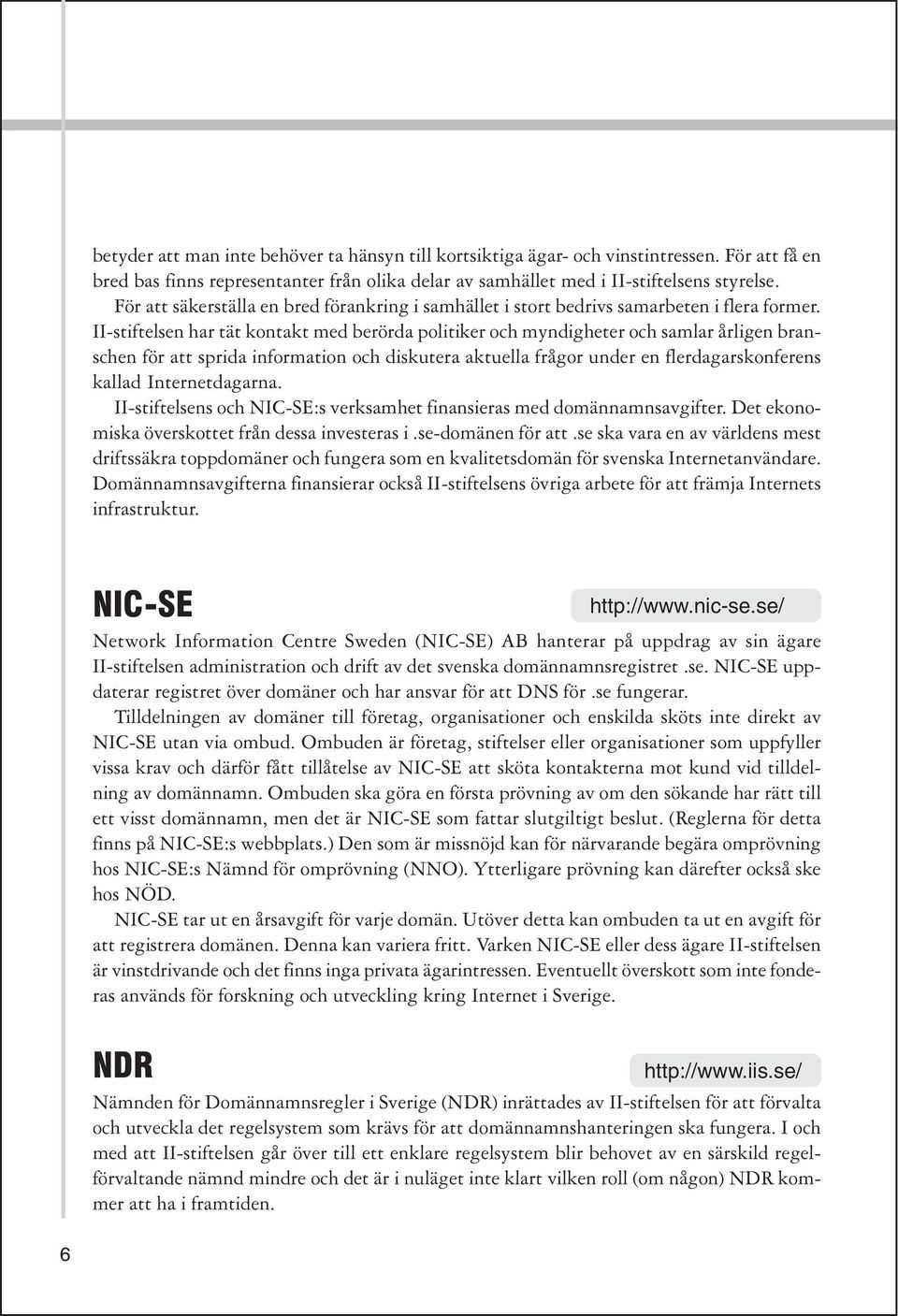 betyder att man inte behöver ta hänsyn till kortsiktiga ägar- och vinstintressen. För att få en bred bas finns representanter från olika delar av samhället med i II-stiftelsens styrelse.

För att säkerställa en bred förankring i samhället i stort bedrivs samarbeten i flera former. II-stiftelsen har tät kontakt med berörda politiker och myndigheter och samlar årligen branschen för att sprida information och diskutera aktuella frågor under en flerdagarskonferens kallad Internetdagarna.

II-stiftelsens och NIC-SE:s verksamhet finansieras med domännamnsavgifter. Det ekonomiska överskottet från dessa investeras i .se-domänen för att .se ska vara en av världens mest driftssäkra toppdomäner och fungera som en kvalitetsdomän för svenska Internetanvändare. Domännamnsavgifterna finansierar också II-stiftelsens övriga arbete för att främja Internets infrastruktur.

NIC-SE

http://www.nic-se.se/

Network Information Centre Sweden (NIC-SE) AB hanterar på uppdrag av sin ägare II-stiftelsen administration och drift av det svenska domännamnsregistret .se. NIC-SE uppdaterar registret över domäner och har ansvar för att DNS för .se fungerar.

Tilldelningen av domäner till företag, organisationer och enskilda sköts inte direkt av NIC-SE utan via ombud. Ombuden är företag, stiftelser eller organisationer som uppfyller vissa krav och därför fått tillåtelse av NIC-SE att sköta kontakterna mot kund vid tilldelning av domännamn. Ombuden ska göra en första prövning av om den sökande har rätt till ett visst domännamn, men det är NIC-SE som fattar slutgiltigt beslut. (Reglerna för detta finns på NIC-SE:s webbplats.) Den som är missnöjd kan för närvarande begära omprövning hos NIC-SE:s Nämnd för omprövning (NNO). Ytterligare prövning kan därefter också ske hos NÖD.

NIC-SE tar ut en årsavgift för varje domän. Utöver detta kan ombuden ta ut en avgift för att registrera domänen. Denna kan variera fritt. Varken NIC-SE eller dess ägare II-stiftelsen är vinstdrivande och det finns inga privata ägarintressen. Eventuellt överskott som inte fonderas används för forskning och utveckling kring Internet i Sverige.

NDR

http://www.iis.se/

Nämnden för Domännamnsregler i Sverige (NDR) inrättades av II-stiftelsen för att förvalta och utveckla det regelsystem som krävs för att domännamnshanteringen ska fungera. I och med att II-stiftelsen går över till ett enklare regelsystem blir behovet av en särskild regelförvaltande nämnd mindre och det är i nuläget inte klart vilken roll (om någon) NDR kommer att ha i framtiden.

6